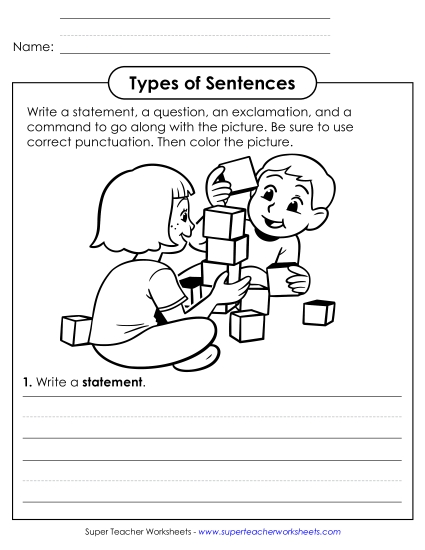 Name:

Types of Sentences

Write a statement, a question, an exclamation, and a command to go along with the picture. Be sure to use correct punctuation. Then color the picture.

1. Write a statement.

Super Teacher Worksheets - www.superteacherworksheets.com